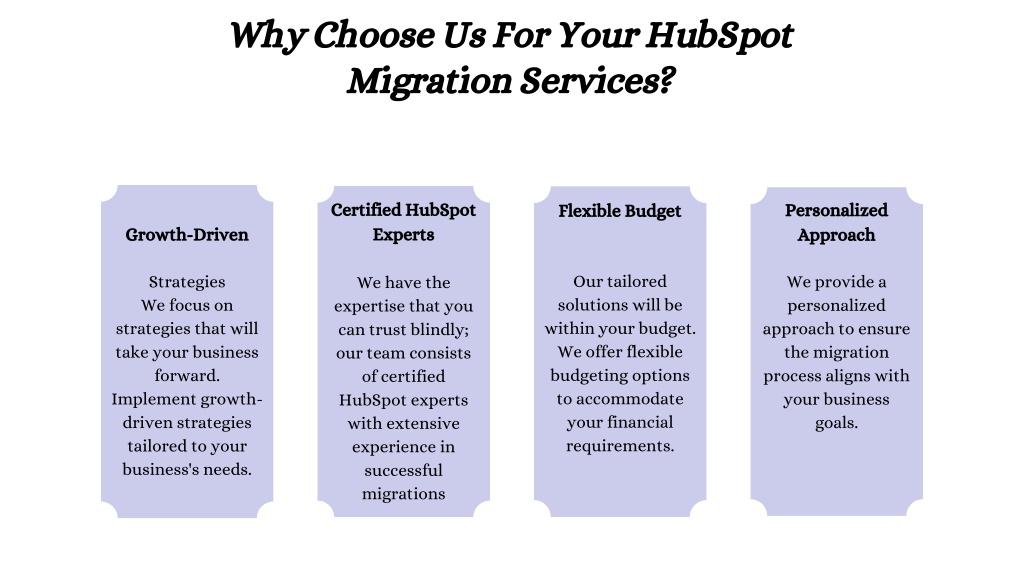 Why Choose Us For Your HubSpot Migration Services?

Growth-Driven

Strategies
We focus on strategies that will take your business forward. Implement growth-driven strategies tailored to your business's needs.

Certified HubSpot Experts

We have the expertise that you can trust blindly; our team consists of certified HubSpot experts with extensive experience in successful migrations

Flexible Budget

Our tailored solutions will be within your budget. We offer flexible budgeting options to accommodate your financial requirements.

Personalized Approach

We provide a personalized approach to ensure the migration process aligns with your business goals.